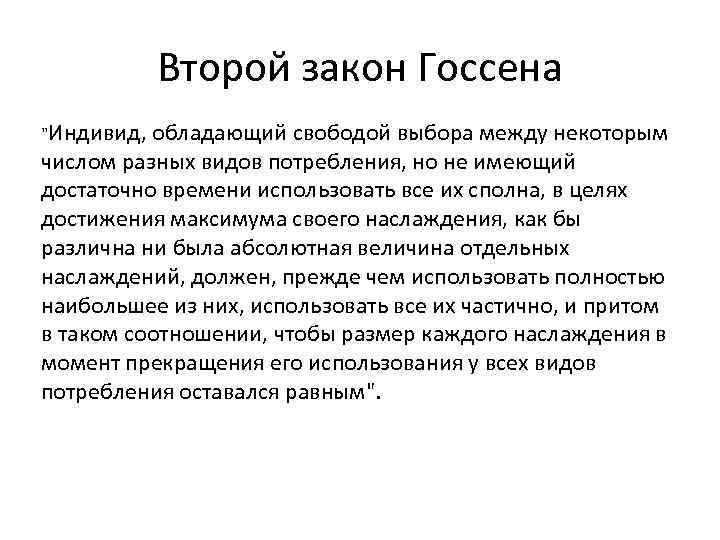 Второй закон Госсена

"Индивид, обладающий свободой выбора между некоторым числом разных видов потребления, но не имеющий достаточно времени использовать все их сполна, в целях достижения максимума своего наслаждения, как бы различна ни была абсолютная величина отдельных наслаждений, должен, прежде чем использовать полностью наибольшее из них, использовать все их частично, и притом в таком соотношении, чтобы размер каждого наслаждения в момент прекращения его использования у всех видов потребления оставался равным".